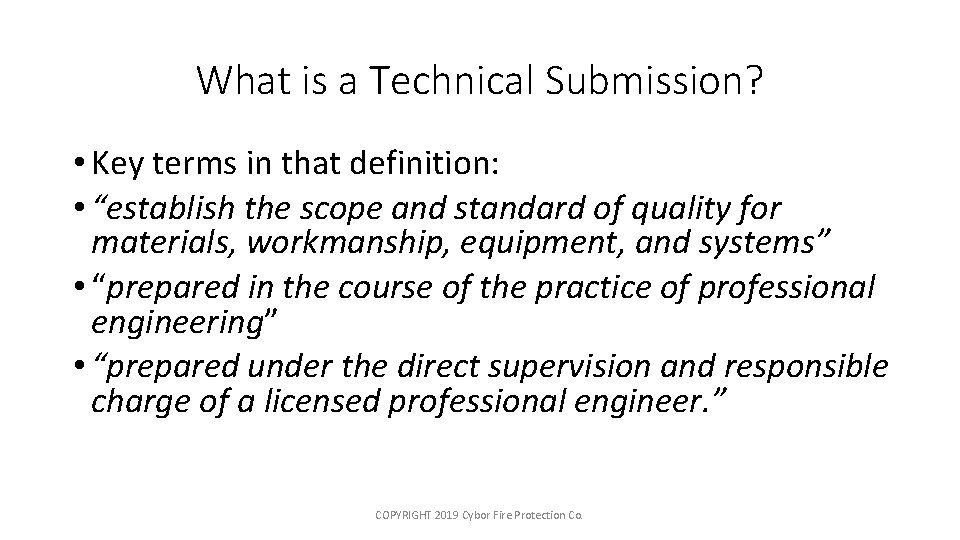 What is a Technical Submission?

• Key terms in that definition:
• “establish the scope and standard of quality for materials, workmanship, equipment, and systems”
• “prepared in the course of the practice of professional engineering”
• “prepared under the direct supervision and responsible charge of a licensed professional engineer.”

COPYRIGHT 2019 Cybor Fire Protection Co.